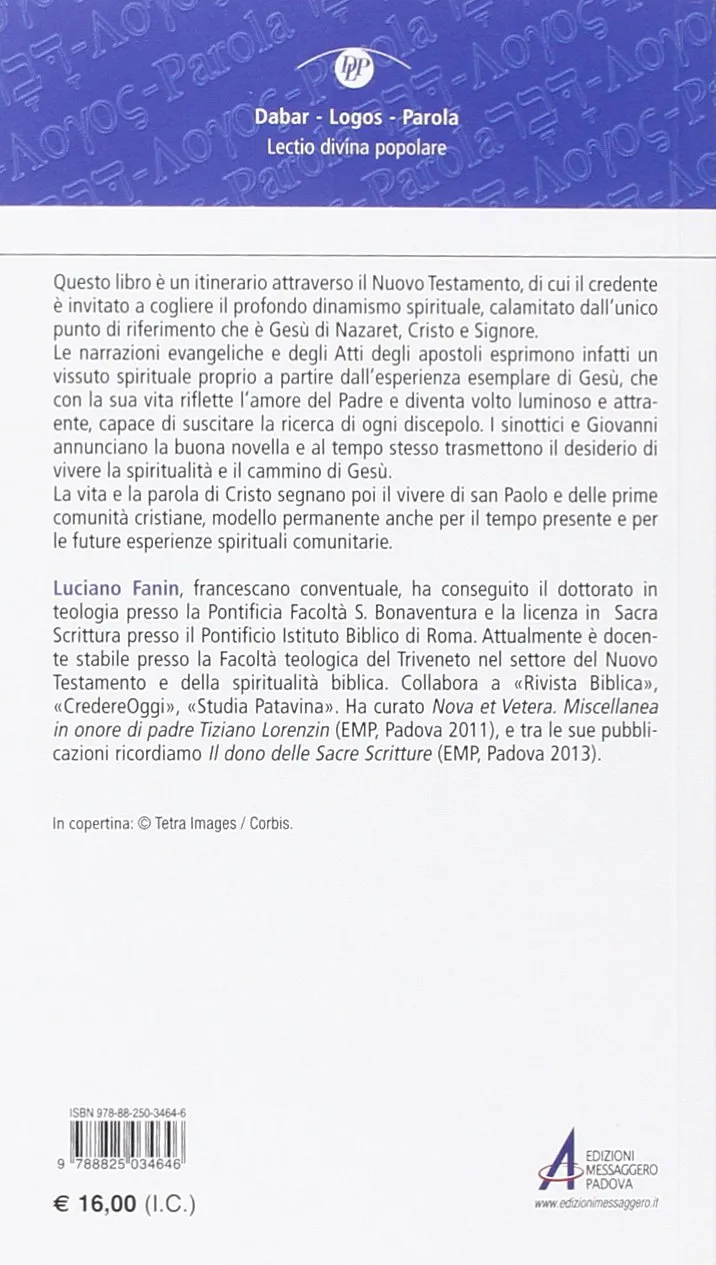 DLP

Dabar - Logos - Parola
Lectio divina popolare

Questo libro è un itinerario attraverso il Nuovo Testamento, di cui il credente è invitato a cogliere il profondo dinamismo spirituale, calamitato dall'unico punto di riferimento che è Gesù di Nazaret, Cristo e Signore.
Le narrazioni evangeliche e degli Atti degli apostoli esprimono infatti un vissuto spirituale proprio a partire dall'esperienza esemplare di Gesù, che con la sua vita riflette l'amore del Padre e diventa volto luminoso e attraente, capace di suscitare la ricerca di ogni discepolo. I sinottici e Giovanni annunciano la buona novella e al tempo stesso trasmettono il desiderio di vivere la spiritualità e il cammino di Gesù.
La vita e la parola di Cristo segnano poi il vivere di san Paolo e delle prime comunità cristiane, modello permanente anche per il tempo presente e per le future esperienze spirituali comunitarie.

Luciano Fanin, francescano conventuale, ha conseguito il dottorato in teologia presso la Pontificia Facoltà S. Bonaventura e la licenza in Sacra Scrittura presso il Pontificio Istituto Biblico di Roma. Attualmente è docente stabile presso la Facoltà teologica del Triveneto nel settore del Nuovo Testamento e della spiritualità biblica. Collabora a «Rivista Biblica», «CredereOggi», «Studia Patavina». Ha curato Nova et Vetera. Miscellanea in onore di padre Tiziano Lorenzin (EMP, Padova 2011), e tra le sue pubblicazioni ricordiamo Il dono delle Sacre Scritture (EMP, Padova 2013).

In copertina: © Tetra Images / Corbis.

ISBN 978-88-250-3464-6
9 788825 034646

€ 16,00 (I.C.)

EDIZIONI MESSAGGERO PADOVA
www.edizionimessaggero.it